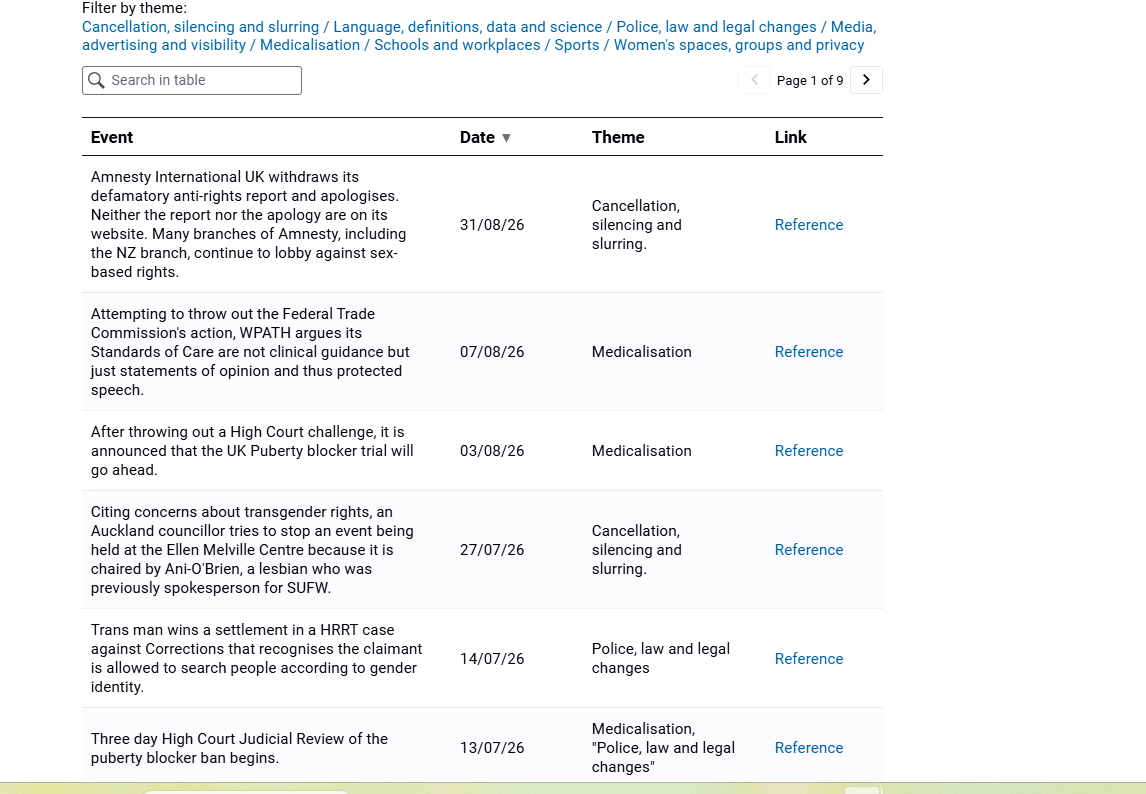 Filter by theme:
Cancellation, silencing and slurring / Language, definitions, data and science / Police, law and legal changes / Media, advertising and visibility / Medicalisation / Schools and workplaces / Sports / Women's spaces, groups and privacy

Search in table

Page 1 of 9

| Event | Date ▼ | Theme | Link |
|---|---|---|---|
| Amnesty International UK withdraws its defamatory anti-rights report and apologises. Neither the report nor the apology are on its website. Many branches of Amnesty, including the NZ branch, continue to lobby against sex-based rights. | 31/08/26 | Cancellation, silencing and slurring. | Reference |
| Attempting to throw out the Federal Trade Commission's action, WPATH argues its Standards of Care are not clinical guidance but just statements of opinion and thus protected speech. | 07/08/26 | Medicalisation | Reference |
| After throwing out a High Court challenge, it is announced that the UK Puberty blocker trial will go ahead. | 03/08/26 | Medicalisation | Reference |
| Citing concerns about transgender rights, an Auckland councillor tries to stop an event being held at the Ellen Melville Centre because it is chaired by Ani-O'Brien, a lesbian who was previously spokesperson for SUFW. | 27/07/26 | Cancellation, silencing and slurring. | Reference |
| Trans man wins a settlement in a HRRT case against Corrections that recognises the claimant is allowed to search people according to gender identity. | 14/07/26 | Police, law and legal changes | Reference |
| Three day High Court Judicial Review of the puberty blocker ban begins. | 13/07/26 | Medicalisation, "Police, law and legal changes" | Reference |